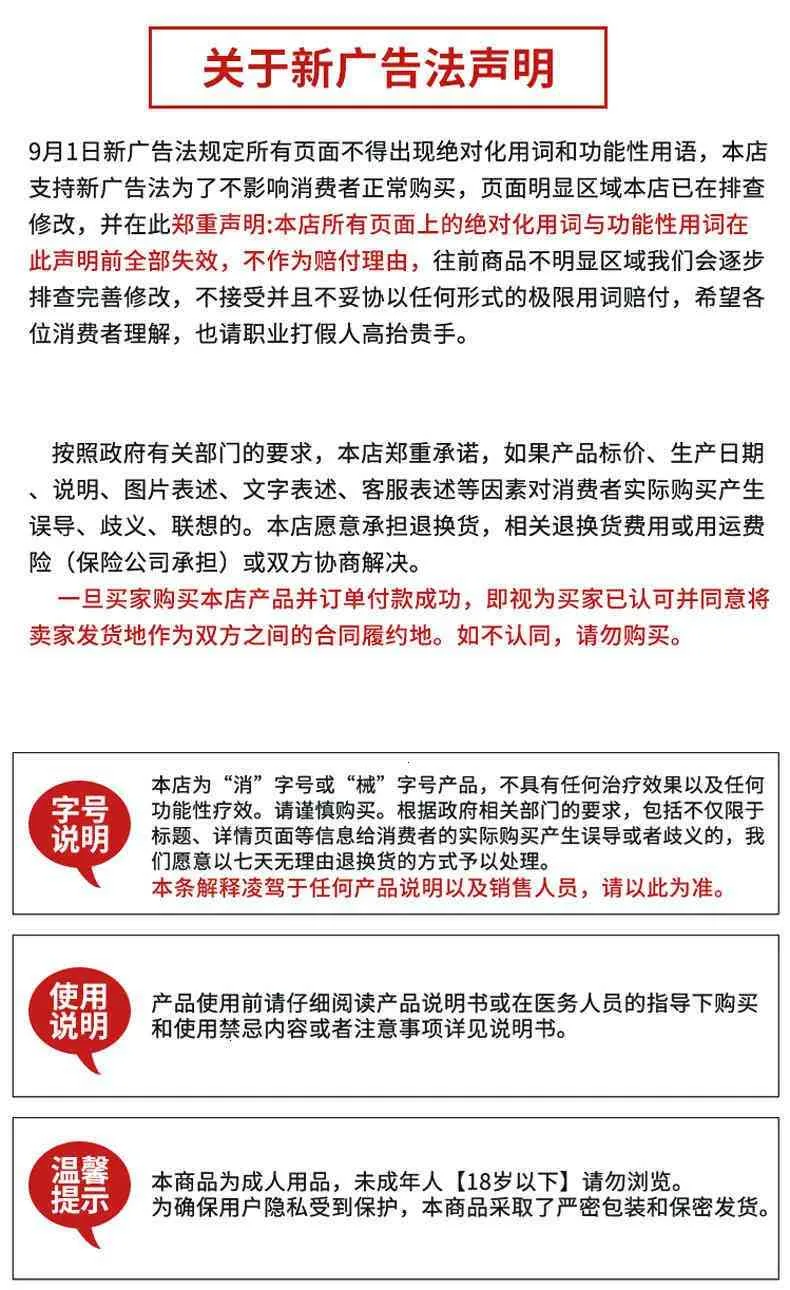 关于新广告法声明

9月1日新广告法规定所有页面不得出现绝对化用词和功能性用语，本店支持新广告法为了不影响消费者正常购买，页面明显区域本店已在排查修改，并在此郑重声明:本店所有页面上的绝对化用词与功能性用词在此声明前全部失效，不作为赔付理由，往前商品不明显区域我们会逐步排查完善修改，不接受并且不妥协以任何形式的极限用词赔付，希望各位消费者理解，也请职业打假人高抬贵手。

按照政府有关部门的要求，本店郑重承诺，如果产品标价、生产日期、说明、图片表述、文字表述、客服表述等因素对消费者实际购买产生误导、歧义、联想的。本店愿意承担退换货，相关退换货费用或用运费险（保险公司承担）或双方协商解决。

一旦买家购买本店产品并订单付款成功，即视为买家已认可并同意将卖家发货地作为双方之间的合同履约地。如不认同，请勿购买。

字号说明

本店为“消”字号或“械”字号产品，不具有任何治疗效果以及任何功能性疗效。请谨慎购买。根据政府相关部门的要求，包括不仅限于标题、详情页面等信息给消费者的实际购买产生误导或者歧义的，我们愿意以七天无理由退换货的方式予以处理。
本条解释凌驾于任何产品说明以及销售人员，请以此为准。

使用说明

产品使用前请仔细阅读产品说明书或在医务人员的指导下购买和使用禁忌内容或者注意事项详见说明书。

温馨提示

本商品为成人用品，未成年人【18岁以下】请勿浏览。
为确保用户隐私受到保护，本商品采取了严密包装和保密发货。